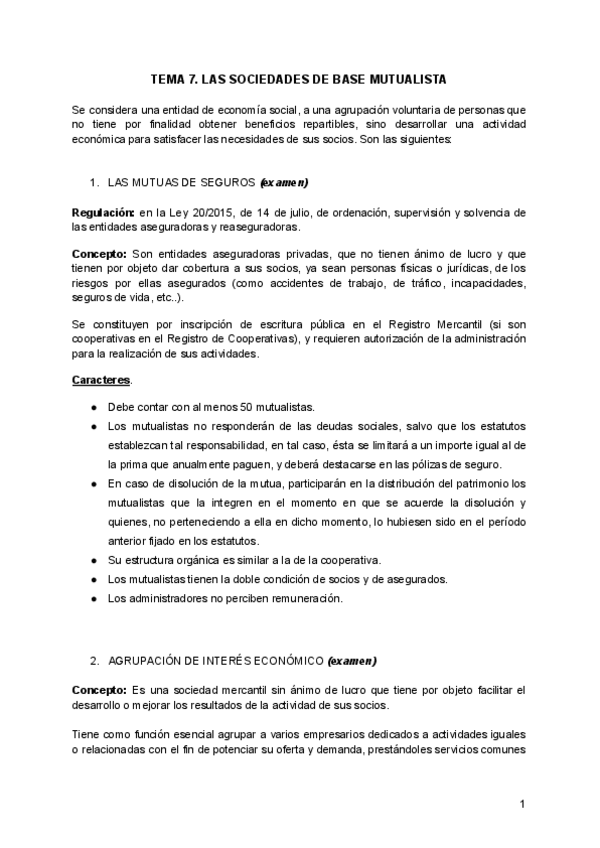 TEMA 7. LAS SOCIEDADES DE BASE MUTUALISTA

Se considera una entidad de economía social, a una agrupación voluntaria de personas que no tiene por finalidad obtener beneficios repartibles, sino desarrollar una actividad económica para satisfacer las necesidades de sus socios. Son las siguientes:

1. LAS MUTUAS DE SEGUROS (examen)

Regulación: en la Ley 20/2015, de 14 de julio, de ordenación, supervisión y solvencia de las entidades aseguradoras y reaseguradoras.

Concepto: Son entidades aseguradoras privadas, que no tienen ánimo de lucro y que tienen por objeto dar cobertura a sus socios, ya sean personas físicas o jurídicas, de los riesgos por ellas asegurados (como accidentes de trabajo, de tráfico, incapacidades, seguros de vida, etc..).

Se constituyen por inscripción de escritura pública en el Registro Mercantil (si son cooperativas en el Registro de Cooperativas), y requieren autorización de la administración para la realización de sus actividades.

Caracteres.

● Debe contar con al menos 50 mutualistas.
● Los mutualistas no responderán de las deudas sociales, salvo que los estatutos establezcan tal responsabilidad, en tal caso, ésta se limitará a un importe igual al de la prima que anualmente paguen, y deberá destacarse en las pólizas de seguro.
● En caso de disolución de la mutua, participarán en la distribución del patrimonio los mutualistas que la integren en el momento en que se acuerde la disolución y quienes, no perteneciendo a ella en dicho momento, lo hubiesen sido en el período anterior fijado en los estatutos.
● Su estructura orgánica es similar a la de la cooperativa.
● Los mutualistas tienen la doble condición de socios y de asegurados.
● Los administradores no perciben remuneración.

2. AGRUPACIÓN DE INTERÉS ECONÓMICO (examen)

Concepto: Es una sociedad mercantil sin ánimo de lucro que tiene por objeto facilitar el desarrollo o mejorar los resultados de la actividad de sus socios.

Tiene como función esencial agrupar a varios empresarios dedicados a actividades iguales o relacionadas con el fin de potenciar su oferta y demanda, prestándoles servicios comunes

1